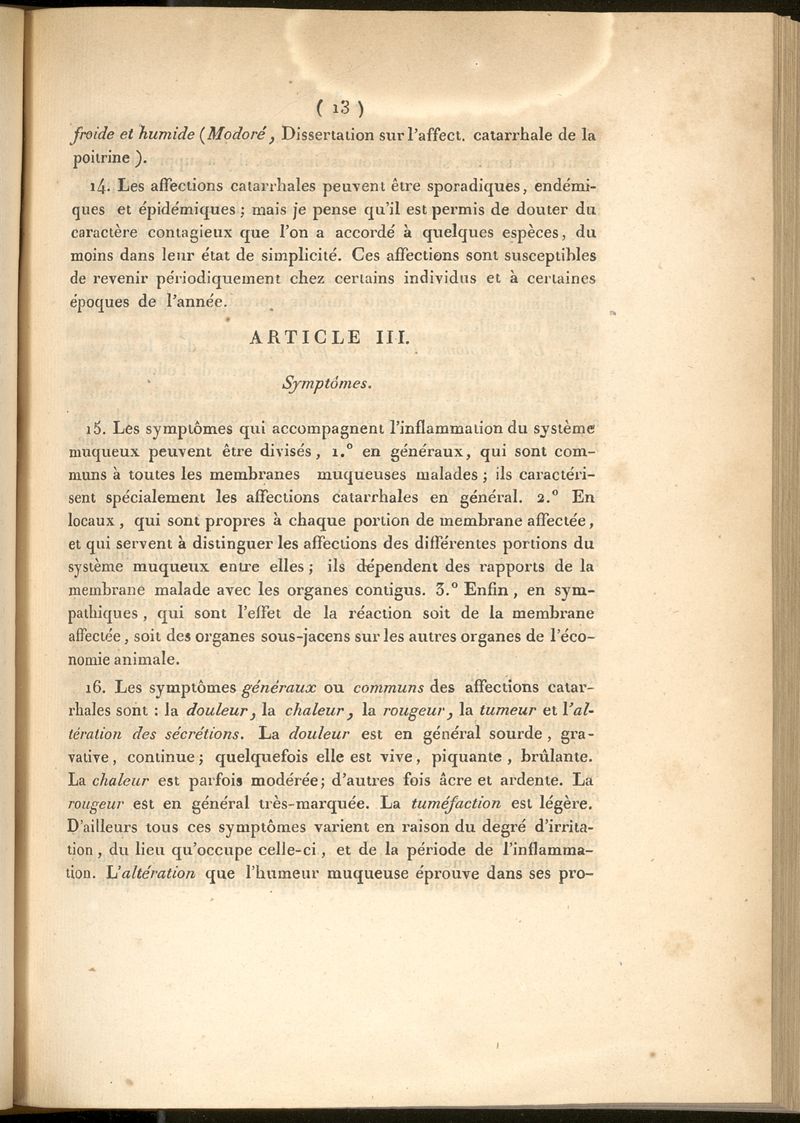 ( 13 )

froide et humide (Modoré, Dissertation sur l'affect. catarrhale de la poitrine ).

14. Les affections catarrhales peuvent être sporadiques, endémiques et épidémiques ; mais je pense qu'il est permis de douter du caractère contagieux que l'on a accordé à quelques espèces, du moins dans leur état de simplicité. Ces affections sont susceptibles de revenir périodiquement chez certains individus et à certaines époques de l'année.

ARTICLE III.

Symptômes.

15. Les symptômes qui accompagnent l'inflammation du système muqueux peuvent être divisés, 1.° en généraux, qui sont communs à toutes les membranes muqueuses malades ; ils caractérisent spécialement les affections catarrhales en général. 2.° En locaux, qui sont propres à chaque portion de membrane affectée, et qui servent à distinguer les affections des différentes portions du système muqueux entre elles ; ils dépendent des rapports de la membrane malade avec les organes contigus. 3.° Enfin, en sympathiques, qui sont l'effet de la réaction soit de la membrane affectée, soit des organes sous-jacens sur les autres organes de l'économie animale.

16. Les symptômes généraux ou communs des affections catarrhales sont : la douleur, la chaleur, la rougeur, la tumeur et l'altération des sécrétions. La douleur est en général sourde, gravative, continue ; quelquefois elle est vive, piquante, brûlante. La chaleur est parfois modérée ; d'autres fois âcre et ardente. La rougeur est en général très-marquée. La tuméfaction est légère. D'ailleurs tous ces symptômes varient en raison du degré d'irritation, du lieu qu'occupe celle-ci, et de la période de l'inflammation. L'altération que l'humeur muqueuse éprouve dans ses pro-